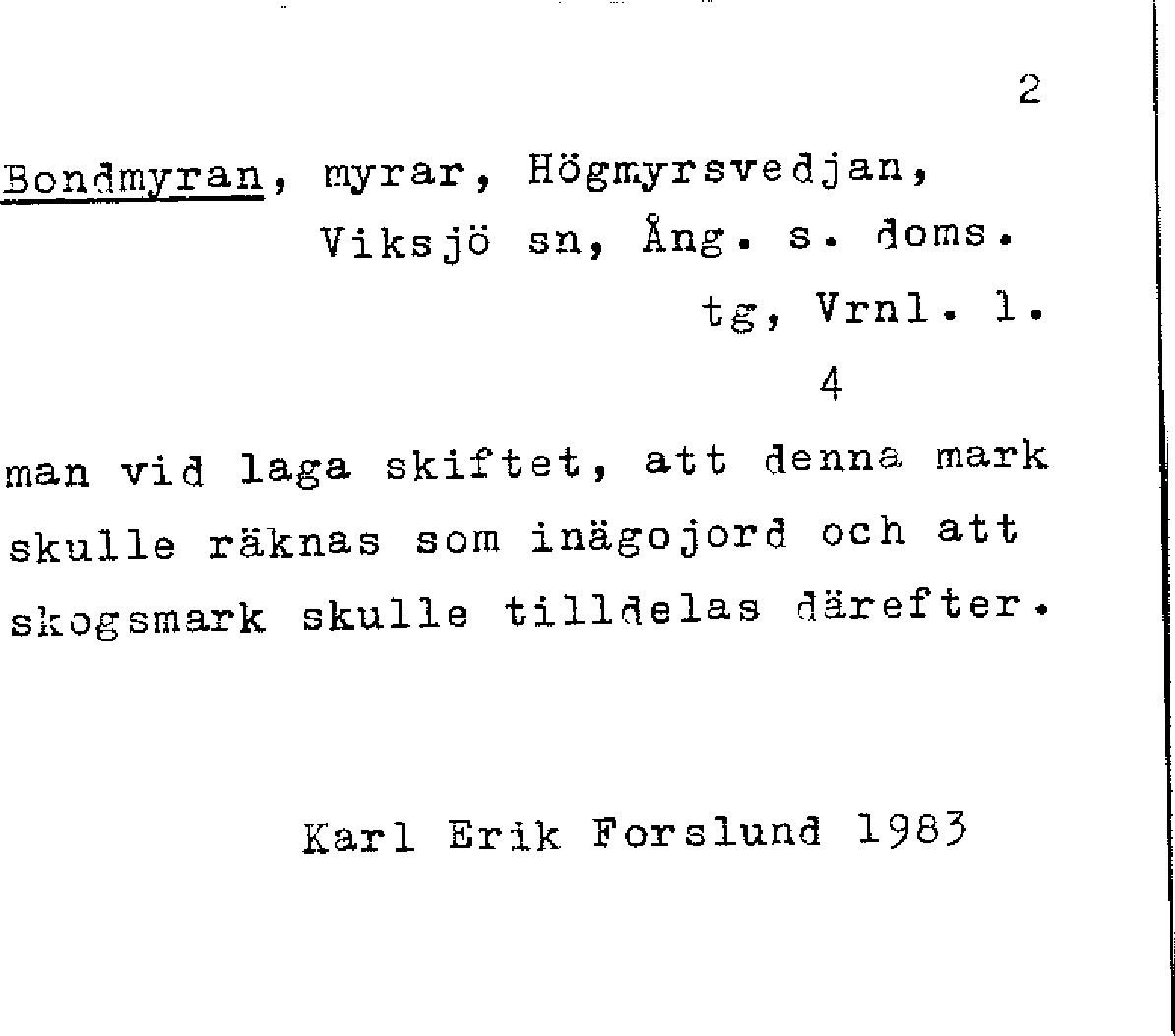 2

Bondmyran, myrar, Högmyrsvedjan, Viksjö sn, Ång. s. doms. tg, Vrnl. l.

4

man vid laga skiftet, att denna mark skulle räknas som inägojord och att skogsmark skulle tilldelas därefter.

Karl Erik Forslund 1983